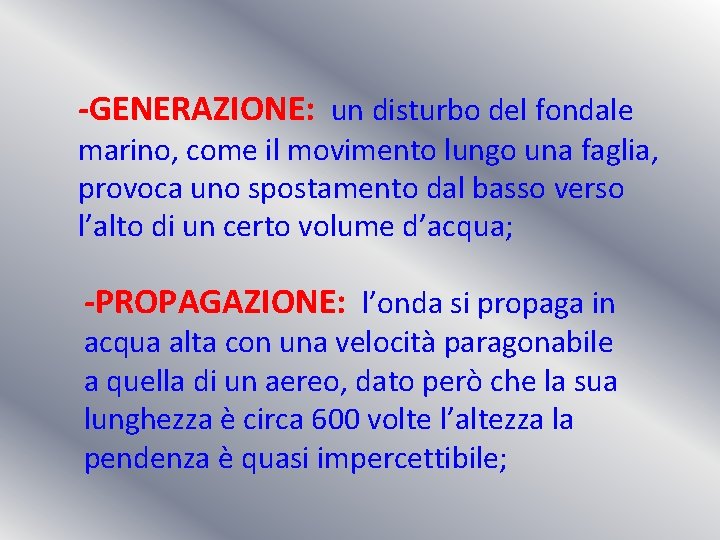 -GENERAZIONE: un disturbo del fondale marino, come il movimento lungo una faglia, provoca uno spostamento dal basso verso l’alto di un certo volume d’acqua;

-PROPAGAZIONE: l’onda si propaga in acqua alta con una velocità paragonabile a quella di un aereo, dato però che la sua lunghezza è circa 600 volte l’altezza la pendenza è quasi impercettibile;